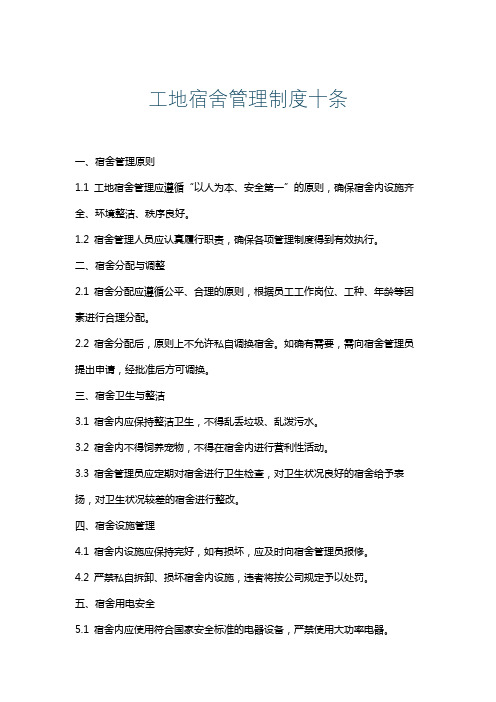 工地宿舍管理制度十条

一、宿舍管理原则

1.1 工地宿舍管理应遵循“以人为本、安全第一”的原则，确保宿舍内设施齐全、环境整洁、秩序良好。

1.2 宿舍管理人员应认真履行职责，确保各项管理制度得到有效执行。

二、宿舍分配与调整

2.1 宿舍分配应遵循公平、合理的原则，根据员工工作岗位、工种、年龄等因素进行合理分配。

2.2 宿舍分配后，原则上不允许私自调换宿舍。如确有需要，需向宿舍管理员提出申请，经批准后方可调换。

三、宿舍卫生与整洁

3.1 宿舍内应保持整洁卫生，不得乱丢垃圾、乱泼污水。

3.2 宿舍内不得饲养宠物，不得在宿舍内进行营利性活动。

3.3 宿舍管理员应定期对宿舍进行卫生检查，对卫生状况良好的宿舍给予表扬，对卫生状况较差的宿舍进行整改。

四、宿舍设施管理

4.1 宿舍内设施应保持完好，如有损坏，应及时向宿舍管理员报修。

4.2 严禁私自拆卸、损坏宿舍内设施，违者将按公司规定予以处罚。

五、宿舍用电安全

5.1 宿舍内应使用符合国家安全标准的电器设备，严禁使用大功率电器。